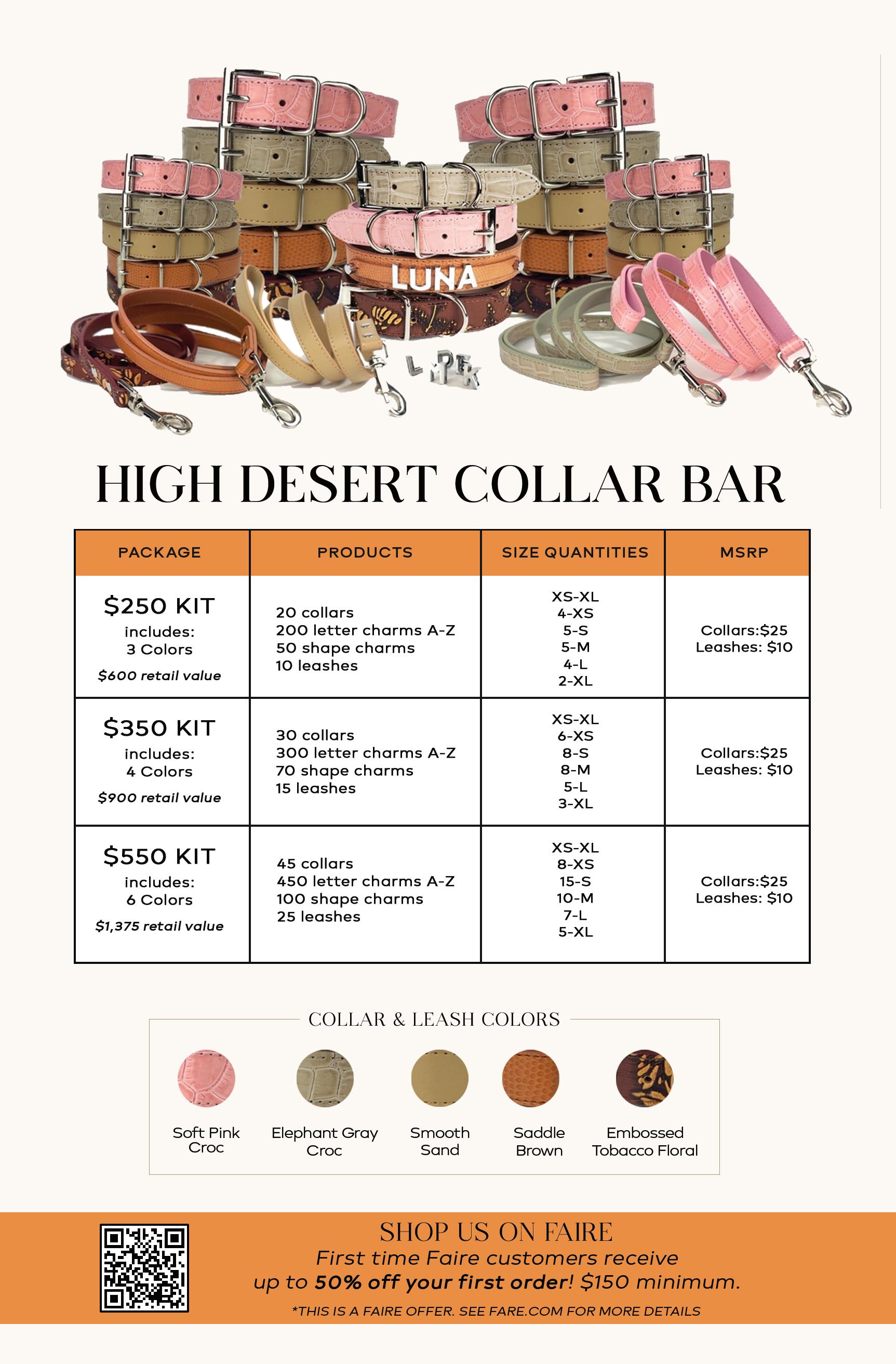 LUNA

HIGH DESERT COLLAR BAR

| PACKAGE | PRODUCTS | SIZE QUANTITIES | MSRP |
|---|---|---|---|
| $250 KIT includes: 3 Colors $600 retail value | 20 collars 200 letter charms A-Z 50 shape charms 10 leashes | XS-XL 4-XS 5-S 5-M 4-L 2-XL | Collars:$25 Leashes: $10 |
| $350 KIT includes: 4 Colors $900 retail value | 30 collars 300 letter charms A-Z 70 shape charms 15 leashes | XS-XL 6-XS 8-S 8-M 5-L 3-XL | Collars:$25 Leashes: $10 |
| $550 KIT includes: 6 Colors $1,375 retail value | 45 collars 450 letter charms A-Z 100 shape charms 25 leashes | XS-XL 8-XS 15-S 10-M 7-L 5-XL | Collars:$25 Leashes: $10 |

COLLAR & LEASH COLORS

Soft Pink Croc

Elephant Gray Croc

Smooth Sand

Saddle Brown

Embossed Tobacco Floral

SHOP US ON FAIRE
First time Faire customers receive up to 50% off your first order! $150 minimum.
*THIS IS A FAIRE OFFER. SEE FARE.COM FOR MORE DETAILS